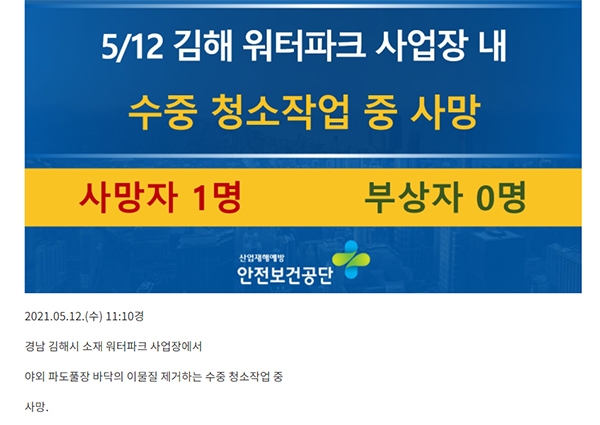 5/12 김해 워터파크 사업장 내

수중 청소작업 중 사망

사망자 1명

부상자 0명

산업재해예방
안전보건공단

2021.05.12.(수) 11:10경

경남 김해시 소재 워터파크 사업장에서

야외 파도풀장 바닥의 이물질 제거하는 수중 청소작업 중

사망.